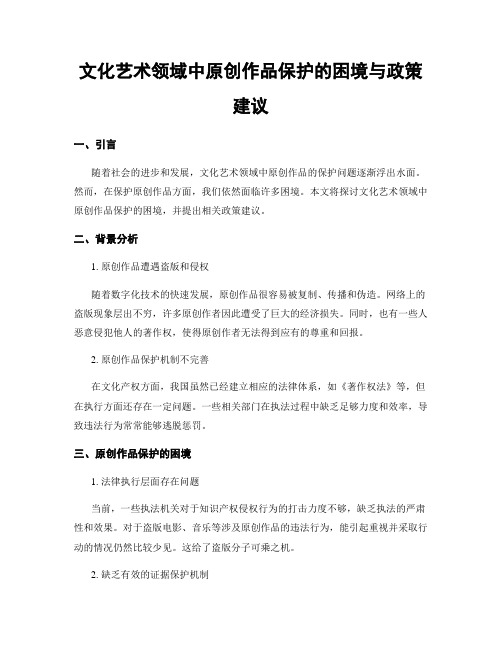 文化艺术领域中原创作品保护的困境与政策建议

一、引言

随着社会的进步和发展，文化艺术领域中原创作品的保护问题逐渐浮出水面。然而，在保护原创作品方面，我们依然面临许多困境。本文将探讨文化艺术领域中原创作品保护的困境，并提出相关政策建议。

二、背景分析

1. 原创作品遭遇盗版和侵权

随着数字化技术的快速发展，原创作品很容易被复制、传播和伪造。网络上的盗版现象层出不穷，许多原创作者因此遭受了巨大的经济损失。同时，也有一些人恶意侵犯他人的著作权，使得原创作者无法得到应有的尊重和回报。

2. 原创作品保护机制不完善

在文化产权方面，我国虽然已经建立相应的法律体系，如《著作权法》等，但在执行方面还存在一定问题。一些相关部门在执法过程中缺乏足够力度和效率，导致违法行为常常能够逃脱惩罚。

三、原创作品保护的困境

1. 法律执行层面存在问题

当前，一些执法机关对于知识产权侵权行为的打击力度不够，缺乏执法的严肃性和效果。对于盗版电影、音乐等涉及原创作品的违法行为，能引起重视并采取行动的情况仍然比较少见。这给了盗版分子可乘之机。

2. 缺乏有效的证据保护机制